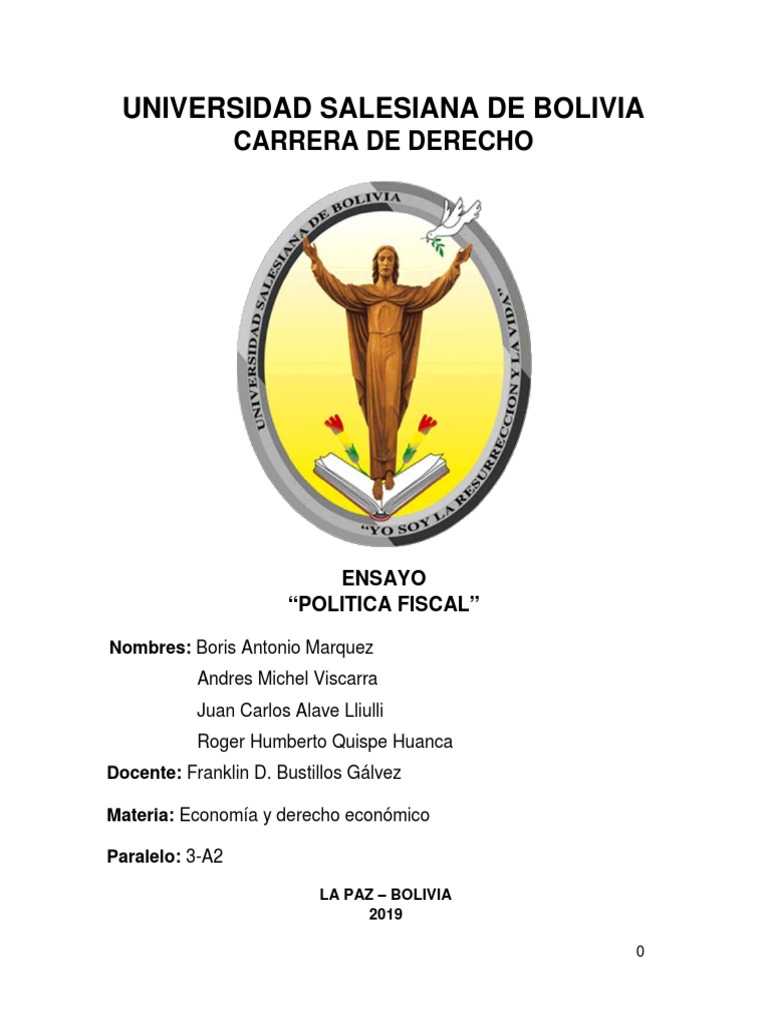 UNIVERSIDAD SALESIANA DE BOLIVIA
CARRERA DE DERECHO

UNIVERSIDAD SALESIANA DE BOLIVIA
"YO SOY LA RESURRECCION Y LA VIDA"

ENSAYO
"POLITICA FISCAL"

Nombres: Boris Antonio Marquez
Andres Michel Viscarra
Juan Carlos Alave Lliulli
Roger Humberto Quispe Huanca

Docente: Franklin D. Bustillos Gálvez

Materia: Economía y derecho económico

Paralelo: 3-A2

LA PAZ – BOLIVIA
2019

0